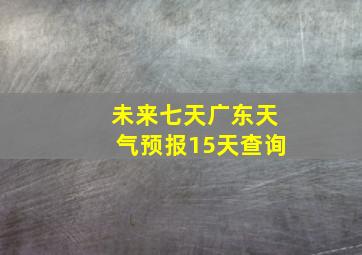 未来七天广东天气预报15天查询